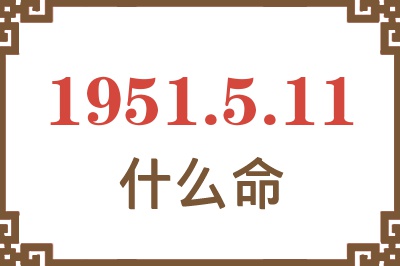 1951.5.11

什么命